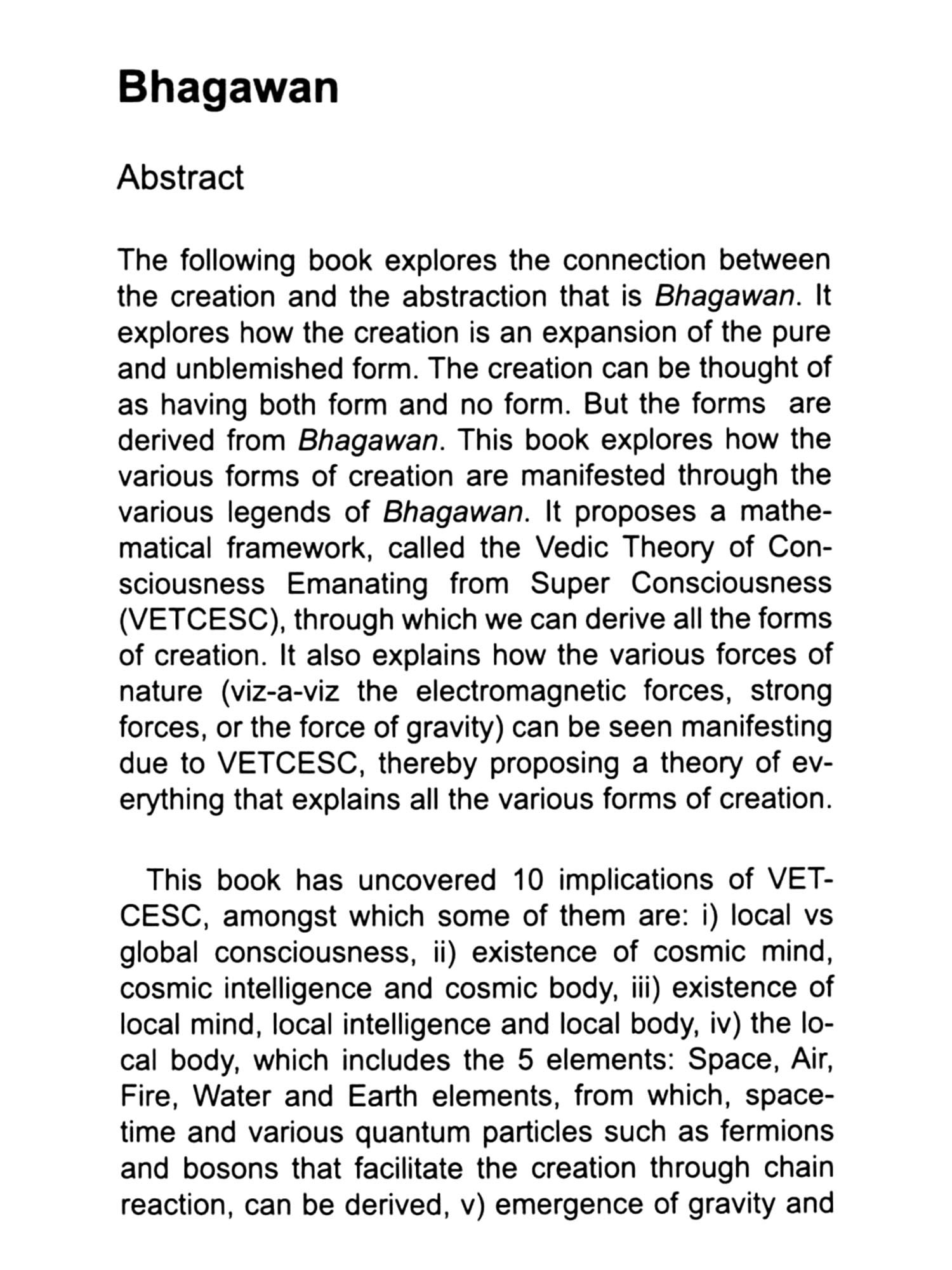 Bhagawan

Abstract

The following book explores the connection between the creation and the abstraction that is Bhagawan. It explores how the creation is an expansion of the pure and unblemished form. The creation can be thought of as having both form and no form. But the forms are derived from Bhagawan. This book explores how the various forms of creation are manifested through the various legends of Bhagawan. It proposes a mathematical framework, called the Vedic Theory of Consciousness Emanating from Super Consciousness (VETCESC), through which we can derive all the forms of creation. It also explains how the various forces of nature (viz-a-viz the electromagnetic forces, strong forces, or the force of gravity) can be seen manifesting due to VETCESC, thereby proposing a theory of everything that explains all the various forms of creation.

This book has uncovered 10 implications of VETCESC, amongst which some of them are: i) local vs global consciousness, ii) existence of cosmic mind, cosmic intelligence and cosmic body, iii) existence of local mind, local intelligence and local body, iv) the local body, which includes the 5 elements: Space, Air, Fire, Water and Earth elements, from which, spacetime and various quantum particles such as fermions and bosons that facilitate the creation through chain reaction, can be derived, v) emergence of gravity and